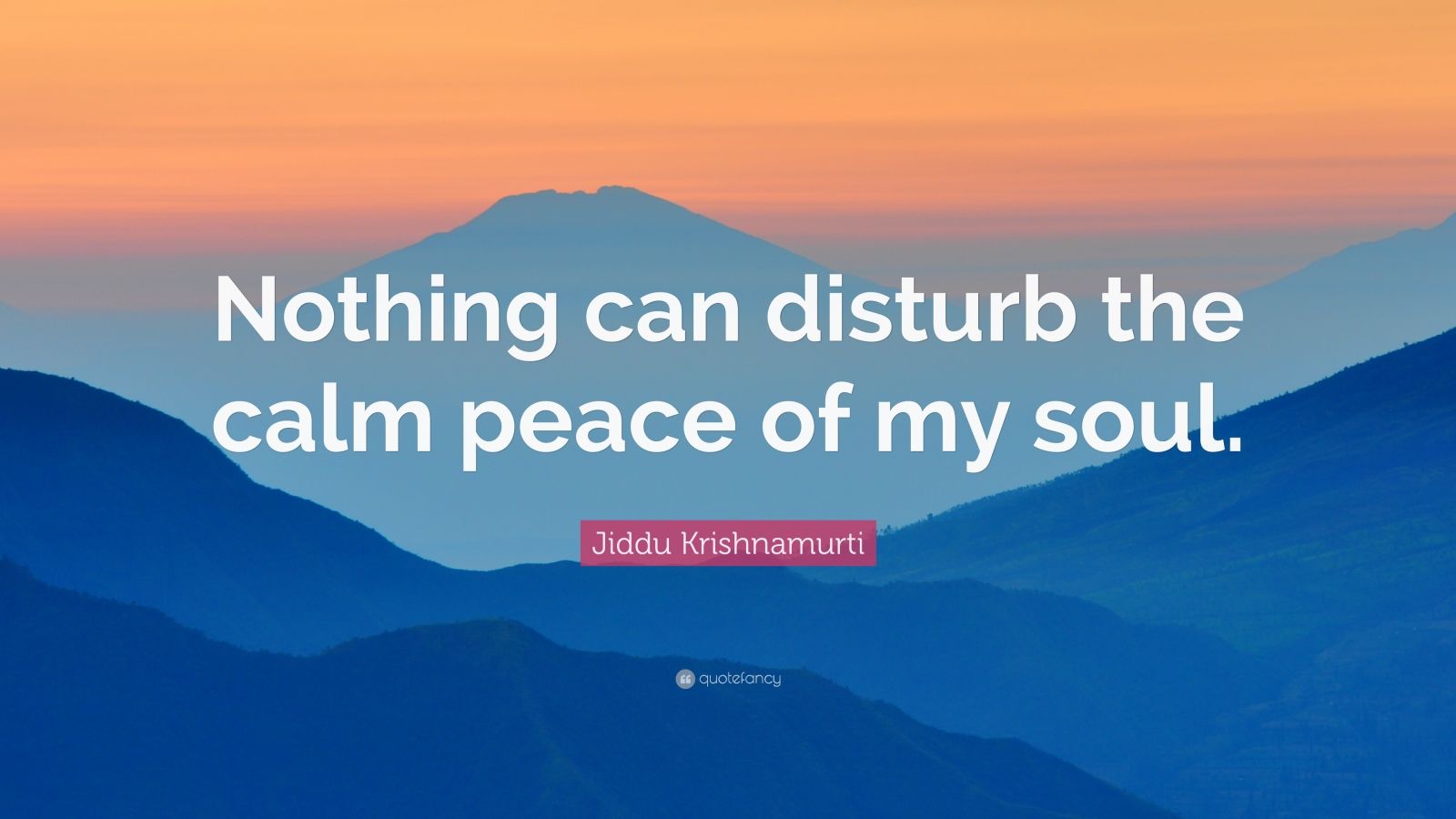 Nothing can disturb the calm peace of my soul.

Jiddu Krishnamurti

quotefancy